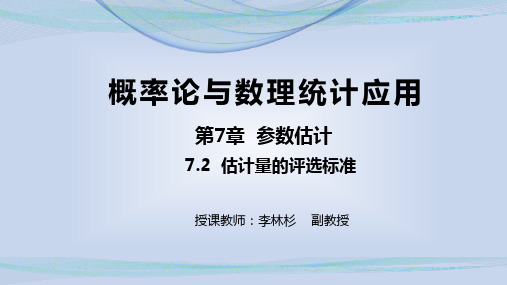 概率论与数理统计应用

第7章 参数估计

7.2 估计量的评选标准

授课教师：李林杉 副教授